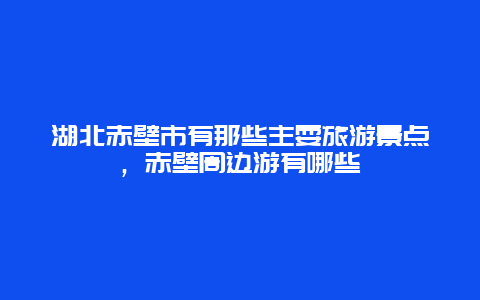 湖北赤壁市有那些主要旅游景点，赤壁周边游有哪些